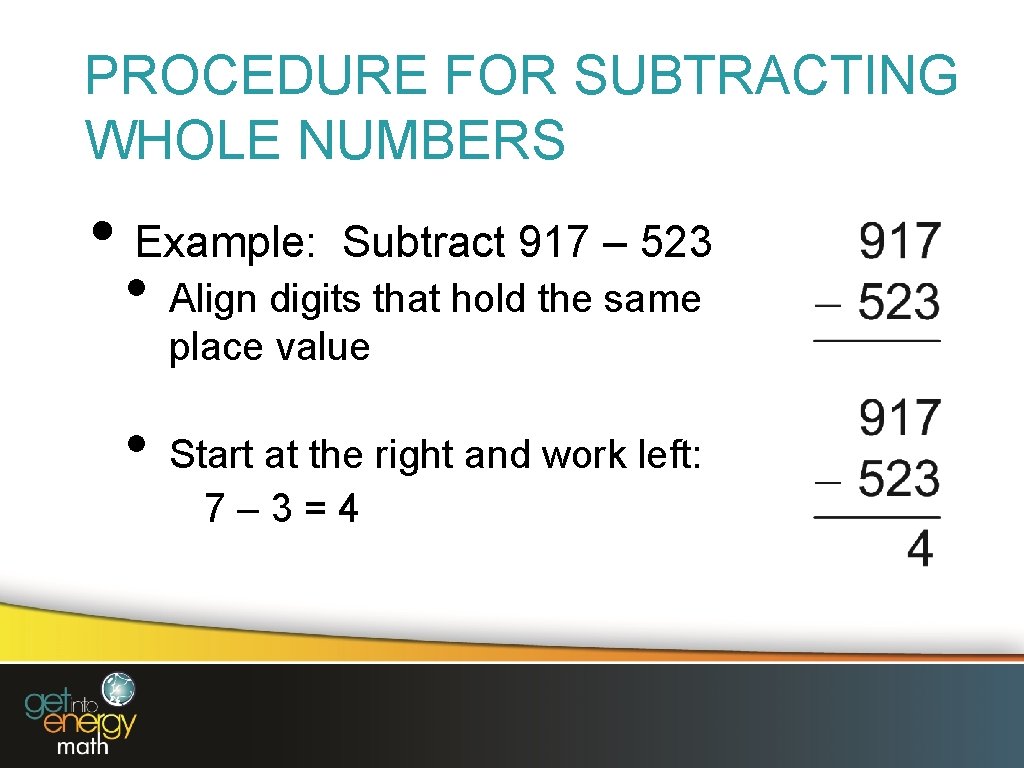 PROCEDURE FOR SUBTRACTING WHOLE NUMBERS

• Example: Subtract 917 – 523
  • Align digits that hold the same place value
  • Start at the right and work left: 7 – 3 = 4

$\begin{array}{r} 917 \\ -\ 523 \\ \hline \end{array}$

$\begin{array}{r} 917 \\ -\ 523 \\ \hline 4 \end{array}$

get into energy math